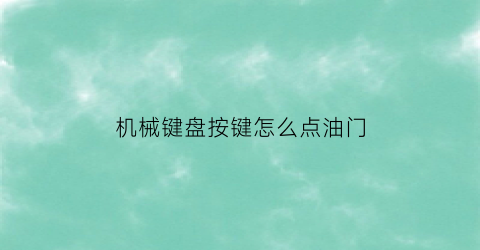 机械键盘按键怎么点油门